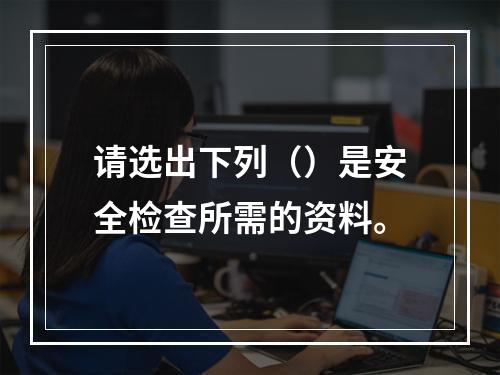 请选出下列（）是安全检查所需的资料。